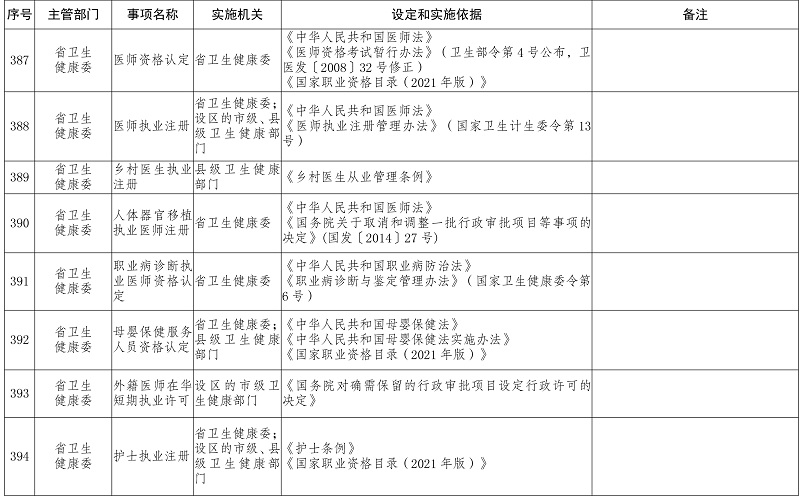 | 序号 | 主管部门 | 事项名称 | 实施机关 | 设定和实施依据 | 备注 |
|---|---|---|---|---|---|
| 387 | 省卫生健康委 | 医师资格认定 | 省卫生健康委 | 《中华人民共和国医师法》《医师资格考试暂行办法》（卫生部令第4号公布，卫医发〔2008〕32号修正）《国家职业资格目录（2021年版）》 | |
| 388 | 省卫生健康委 | 医师执业注册 | 省卫生健康委；设区的市级、县级卫生健康部门 | 《中华人民共和国医师法》《医师执业注册管理办法》（国家卫生计生委令第13号） | |
| 389 | 省卫生健康委 | 乡村医生执业注册 | 县级卫生健康部门 | 《乡村医生从业管理条例》 | |
| 390 | 省卫生健康委 | 人体器官移植执业医师注册 | 省卫生健康委 | 《中华人民共和国医师法》《国务院关于取消和调整一批行政审批项目等事项的决定》(国发〔2014〕27号) | |
| 391 | 省卫生健康委 | 职业病诊断执业医师资格认定 | 省卫生健康委 | 《中华人民共和国职业病防治法》《职业病诊断与鉴定管理办法》（国家卫生健康委令第6号） | |
| 392 | 省卫生健康委 | 母婴保健服务人员资格认定 | 省卫生健康委；县级卫生健康部门 | 《中华人民共和国母婴保健法》《中华人民共和国母婴保健法实施办法》《国家职业资格目录（2021年版）》 | |
| 393 | 省卫生健康委 | 外籍医师在华短期执业许可 | 设区的市级卫生健康部门 | 《国务院对确需保留的行政审批项目设定行政许可的决定》 | |
| 394 | 省卫生健康委 | 护士执业注册 | 省卫生健康委；设区的市级、县级卫生健康部门 | 《护士条例》《国家职业资格目录（2021年版）》 | |